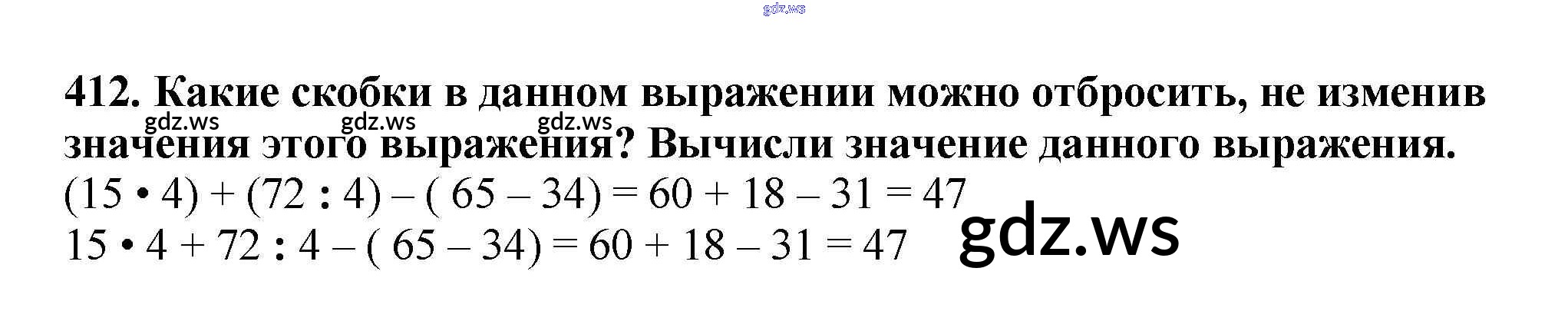 412. Какие скобки в данном выражении можно отбросить, не изменив значения этого выражения? Вычисли значение данного выражения.

$(15 \cdot 4) + (72 : 4) - (65 - 34) = 60 + 18 - 31 = 47$

$15 \cdot 4 + 72 : 4 - (65 - 34) = 60 + 18 - 31 = 47$

gdz.ws